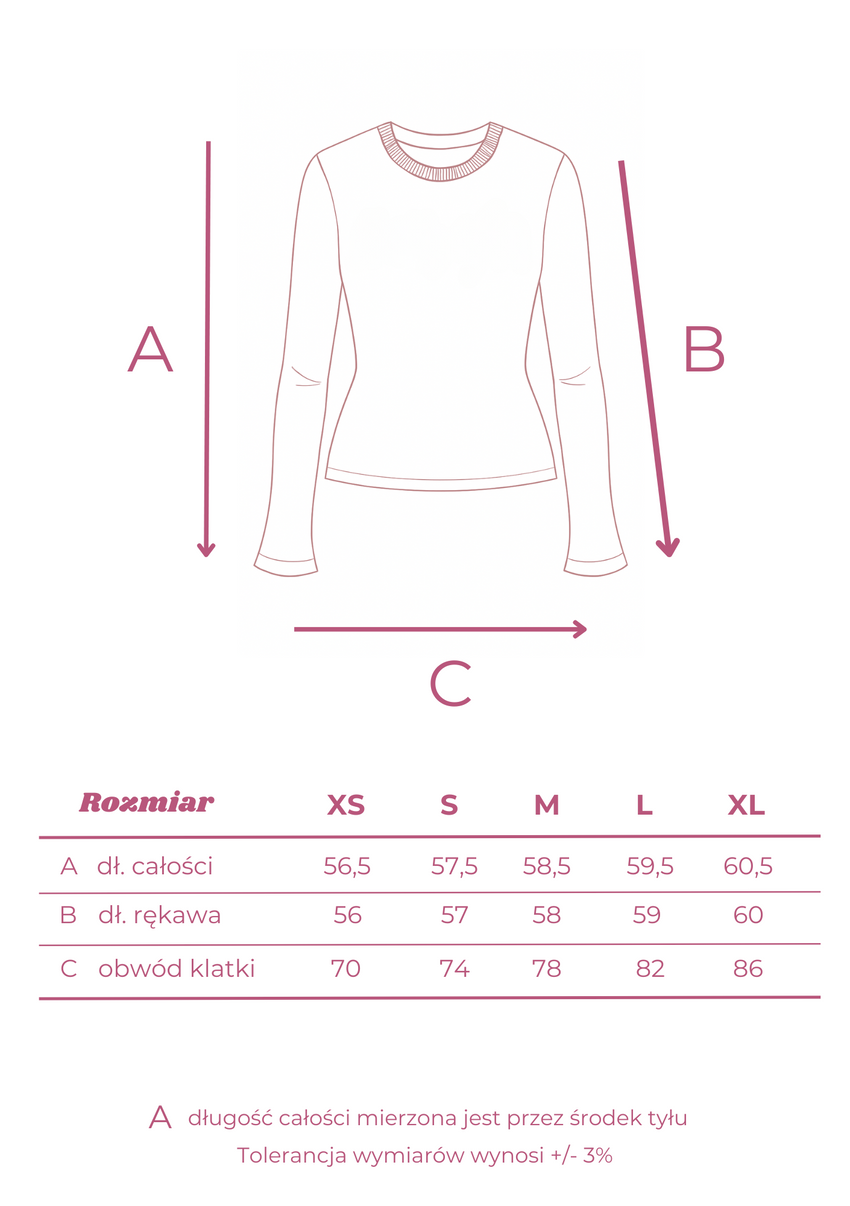 A

B

C

| Rozmiar | XS | S | M | L | XL |
|---|---|---|---|---|---|
| A dł. całości | 56,5 | 57,5 | 58,5 | 59,5 | 60,5 |
| B dł. rękawa | 56 | 57 | 58 | 59 | 60 |
| C obwód klatki | 70 | 74 | 78 | 82 | 86 |

A długość całości mierzona jest przez środek tyłu
Tolerancja wymiarów wynosi +/- 3%